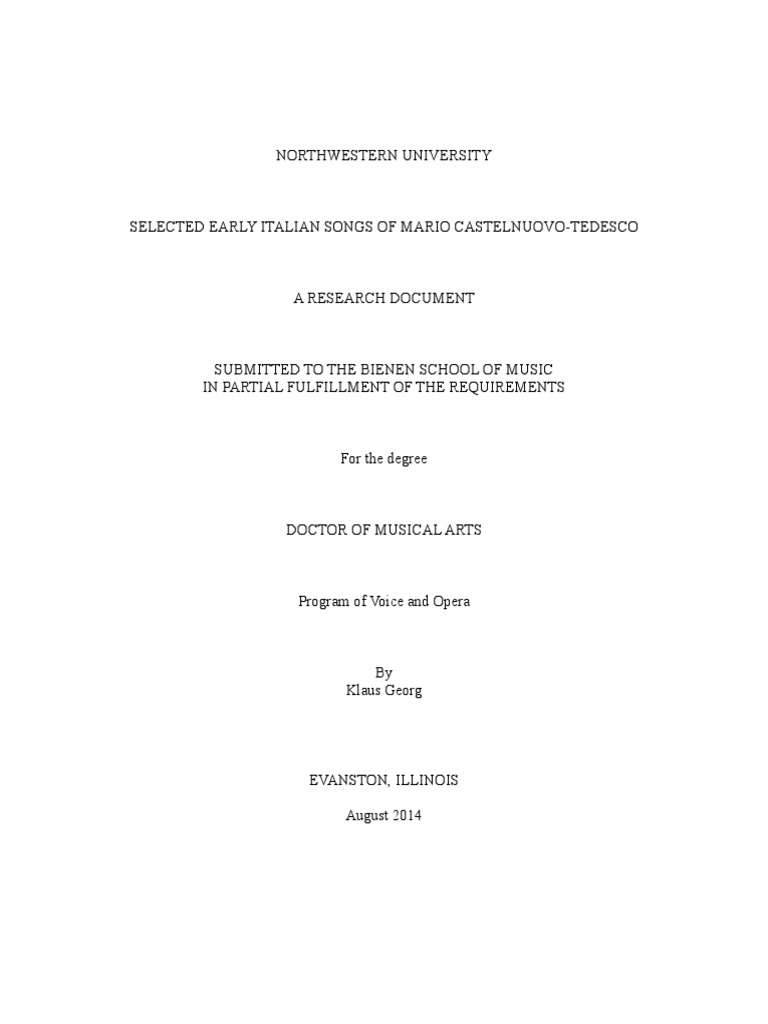 NORTHWESTERN UNIVERSITY

SELECTED EARLY ITALIAN SONGS OF MARIO CASTELNUOVO-TEDESCO

A RESEARCH DOCUMENT

SUBMITTED TO THE BIENEN SCHOOL OF MUSIC
IN PARTIAL FULFILLMENT OF THE REQUIREMENTS

For the degree

DOCTOR OF MUSICAL ARTS

Program of Voice and Opera

By
Klaus Georg

EVANSTON, ILLINOIS

August 2014